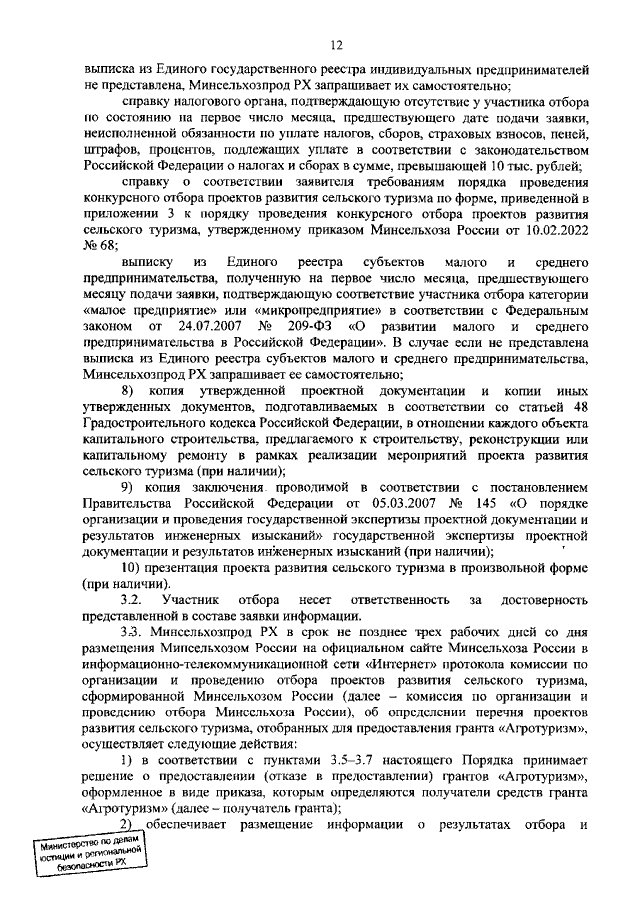 12

выписка из Единого государственного реестра индивидуальных предпринимателей не представлена, Минсельхозпрод РХ запрашивает их самостоятельно;

справку налогового органа, подтверждающую отсутствие у участника отбора по состоянию на первое число месяца, предшествующего дате подачи заявки, неисполненной обязанности по уплате налогов, сборов, страховых взносов, пеней, штрафов, процентов, подлежащих уплате в соответствии с законодательством Российской Федерации о налогах и сборах в сумме, превышающей 10 тыс. рублей;

справку о соответствии заявителя требованиям порядка проведения конкурсного отбора проектов развития сельского туризма по форме, приведенной в приложении 3 к порядку проведения конкурсного отбора проектов развития сельского туризма, утвержденному приказом Минсельхоза России от 10.02.2022 № 68;

выписку из Единого реестра субъектов малого и среднего предпринимательства, полученную на первое число месяца, предшествующего месяцу подачи заявки, подтверждающую соответствие участника отбора категории «малое предприятие» или «микропредприятие» в соответствии с Федеральным законом от 24.07.2007 № 209-ФЗ «О развитии малого и среднего предпринимательства в Российской Федерации». В случае если не представлена выписка из Единого реестра субъектов малого и среднего предпринимательства, Минсельхозпрод РХ запрашивает ее самостоятельно;

8) копия утвержденной проектной документации и копии иных утвержденных документов, подготавливаемых в соответствии со статьей 48 Градостроительного кодекса Российской Федерации, в отношении каждого объекта капитального строительства, предлагаемого к строительству, реконструкции или капитальному ремонту в рамках реализации мероприятий проекта развития сельского туризма (при наличии);

9) копия заключения проводимой в соответствии с постановлением Правительства Российской Федерации от 05.03.2007 № 145 «О порядке организации и проведения государственной экспертизы проектной документации и результатов инженерных изысканий» государственной экспертизы проектной документации и результатов инженерных изысканий (при наличии);

10) презентация проекта развития сельского туризма в произвольной форме (при наличии).

3.2. Участник отбора несет ответственность за достоверность представленной в составе заявки информации.

3.3. Минсельхозпрод РХ в срок не позднее трех рабочих дней со дня размещения Минсельхозом России на официальном сайте Минсельхоза России в информационно-телекоммуникационной сети «Интернет» протокола комиссии по организации и проведению отбора проектов развития сельского туризма, сформированной Минсельхозом России (далее – комиссия по организации и проведению отбора Минсельхоза России), об определении перечня проектов развития сельского туризма, отобранных для предоставления гранта «Агротуризм», осуществляет следующие действия:

1) в соответствии с пунктами 3.5–3.7 настоящего Порядка принимает решение о предоставлении (отказе в предоставлении) грантов «Агротуризм», оформленное в виде приказа, которым определяются получатели средств гранта «Агротуризм» (далее – получатель гранта);

2) обеспечивает размещение информации о результатах отбора и

Министерство по делам юстиции и региональной безопасности РХ